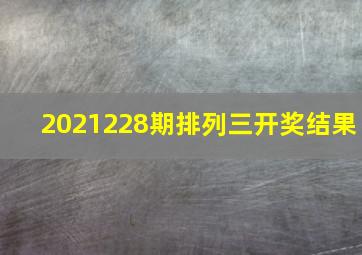 2021228期排列三开奖结果